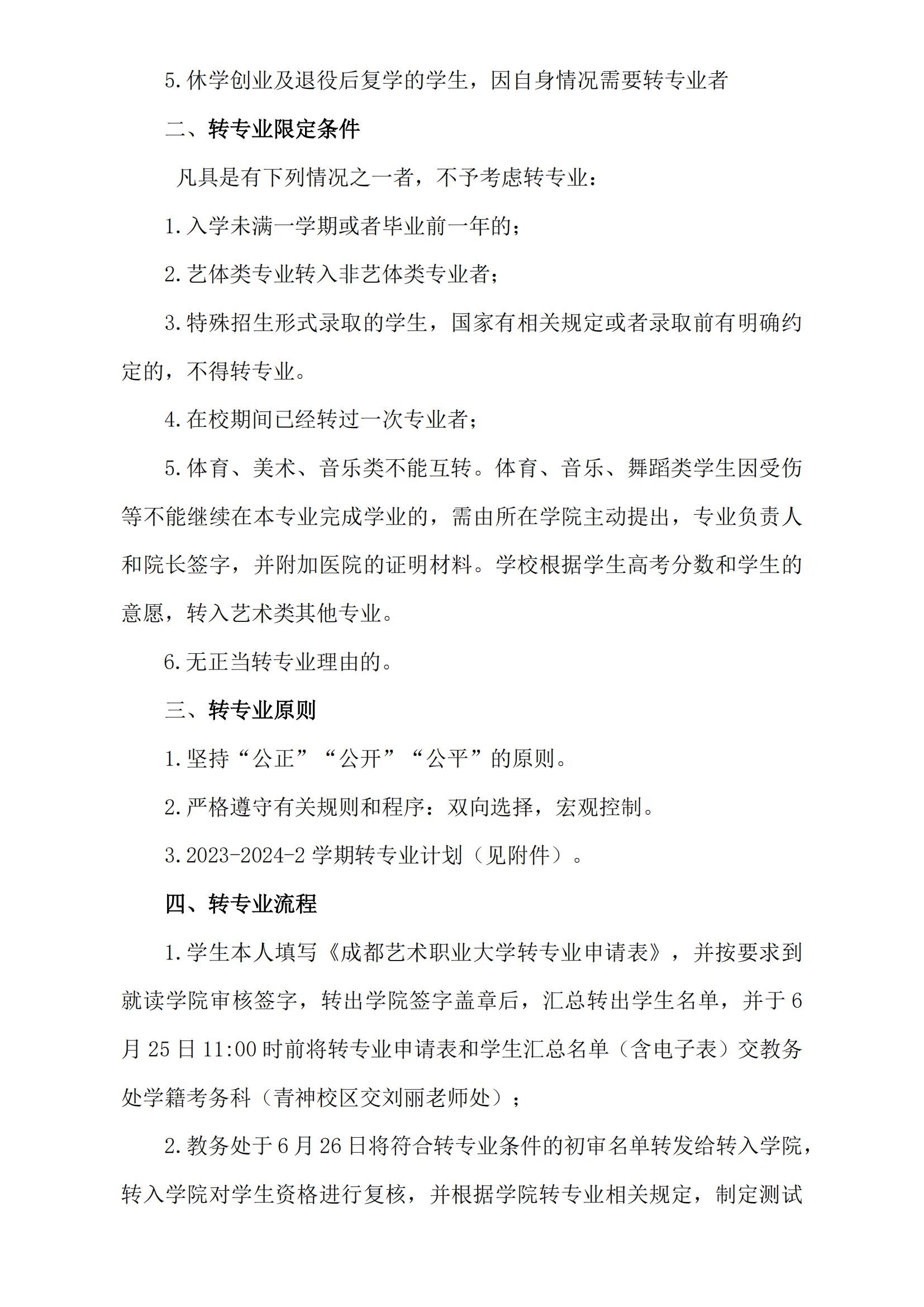 5.休学创业及退役后复学的学生，因自身情况需要转专业者

二、转专业限定条件

凡具是有下列情况之一者，不予考虑转专业：

1.入学未满一学期或者毕业前一年的；

2.艺体类专业转入非艺体类专业者；

3.特殊招生形式录取的学生，国家有相关规定或者录取前有明确约定的，不得转专业。

4.在校期间已经转过一次专业者；

5.体育、美术、音乐类不能互转。体育、音乐、舞蹈类学生因受伤等不能继续在本专业完成学业的，需由所在学院主动提出，专业负责人和院长签字，并附加医院的证明材料。学校根据学生高考分数和学生的意愿，转入艺术类其他专业。

6.无正当转专业理由的。

三、转专业原则

1.坚持“公正”“公开”“公平”的原则。

2.严格遵守有关规则和程序：双向选择，宏观控制。

3.2023-2024-2 学期转专业计划（见附件）。

四、转专业流程

1.学生本人填写《成都艺术职业大学转专业申请表》，并按要求到就读学院审核签字，转出学院签字盖章后，汇总转出学生名单，并于 6 月 25 日 11:00 时前将转专业申请表和学生汇总名单（含电子表）交教务处学籍考务科（青神校区交刘丽老师处）；

2.教务处于 6 月 26 日将符合转专业条件的初审名单转发给转入学院，转入学院对学生资格进行复核，并根据学院转专业相关规定，制定测试